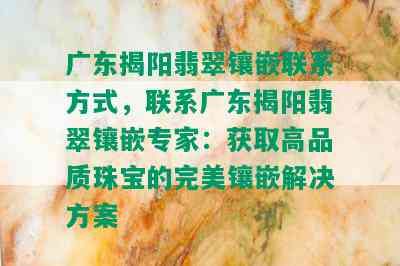 广东揭阳翡翠镶嵌联系方式，联系广东揭阳翡翠镶嵌专家：获取高品质珠宝的完美镶嵌解决方案